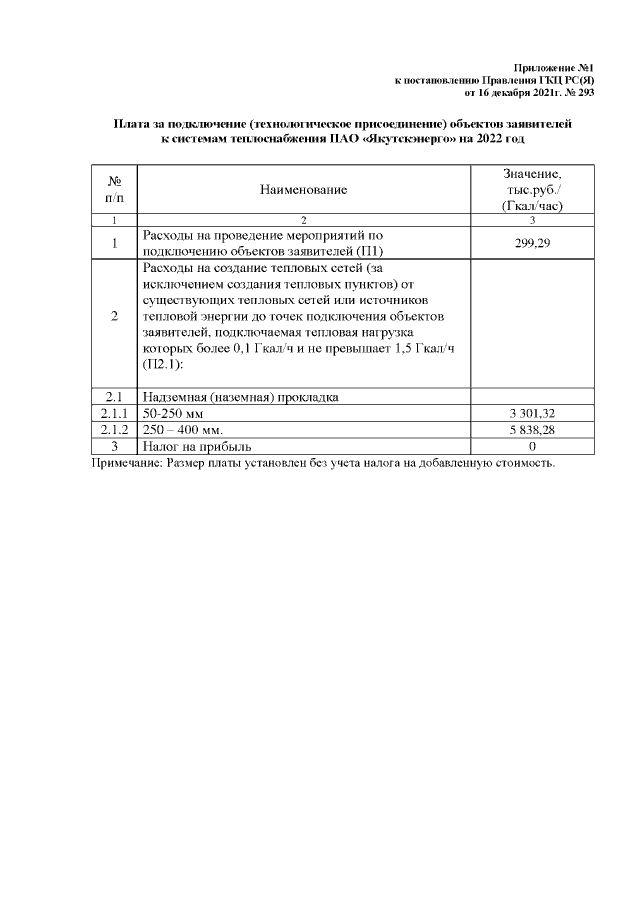 Приложение №1
к постановлению Правления ГКЦ РС(Я)
от 16 декабря 2021г. № 293

Плата за подключение (технологическое присоединение) объектов заявителей к системам теплоснабжения ПАО «Якутскэнерго» на 2022 год

| № п/п | Наименование | Значение, тыс.руб./ (Гкал/час) |
|---|---|---|
| 1 | 2 | 3 |
| 1 | Расходы на проведение мероприятий по подключению объектов заявителей (П1) | 299,29 |
| 2 | Расходы на создание тепловых сетей (за исключением создания тепловых пунктов) от существующих тепловых сетей или источников тепловой энергии до точек подключения объектов заявителей, подключаемая тепловая нагрузка которых более 0,1 Гкал/ч и не превышает 1,5 Гкал/ч (П2.1): | |
| 2.1 | Надземная (наземная) прокладка | |
| 2.1.1 | 50-250 мм | 3 301,32 |
| 2.1.2 | 250 – 400 мм. | 5 838,28 |
| 3 | Налог на прибыль | 0 |

Примечание: Размер платы установлен без учета налога на добавленную стоимость.